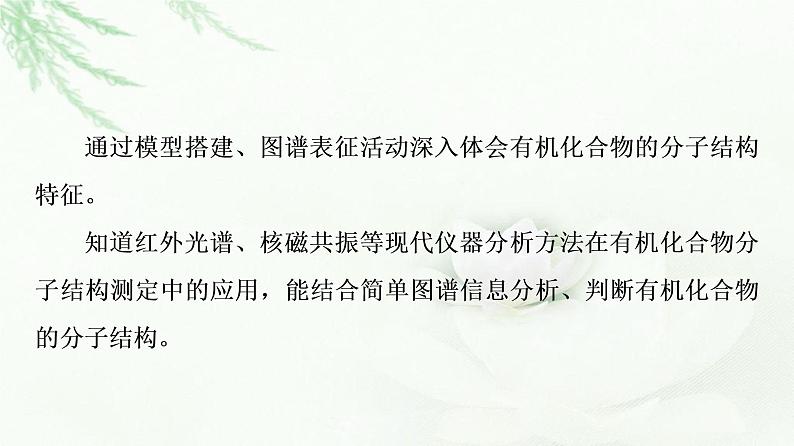 通过模型搭建、图谱表征活动深入体会有机化合物的分子结构特征。

知道红外光谱、核磁共振等现代仪器分析方法在有机化合物分子结构测定中的应用，能结合简单图谱信息分析、判断有机化合物的分子结构。